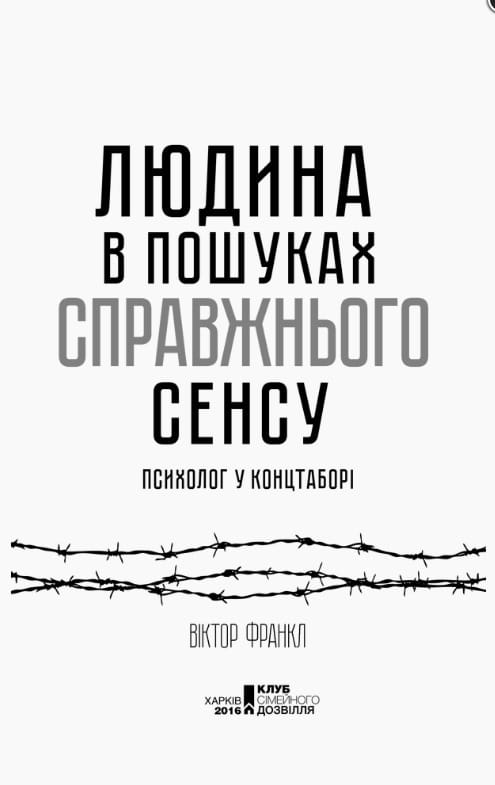 ЛЮДИНА
В ПОШУКАХ
СПРАВЖНЬОГО
СЕНСУ

ПСИХОЛОГ У КОНЦТАБОРІ

ВІКТОР ФРАНКЛ

ХАРКІВ
2016

КЛУБ
СІМЕЙНОГО
ДОЗВІЛЛЯ